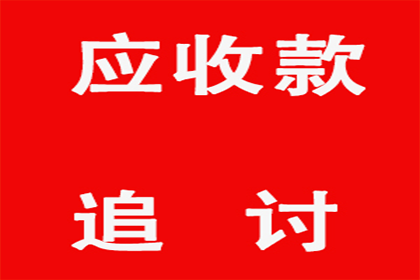 应收款

追　讨